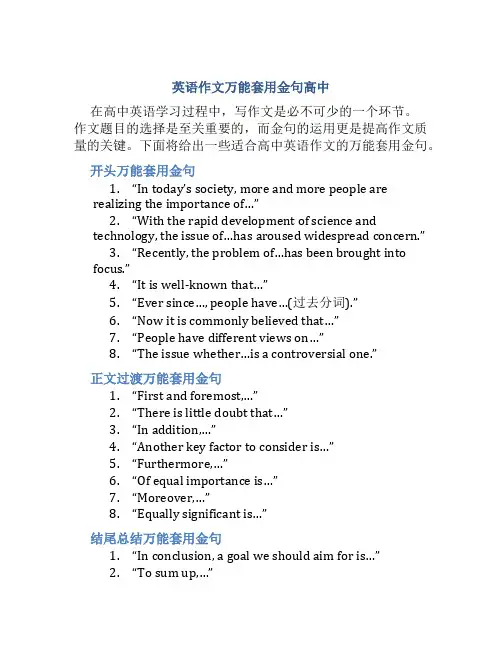 英语作文万能套用金句高中

在高中英语学习过程中，写作文是必不可少的一个环节。作文题目的选择是至关重要的，而金句的运用更是提高作文质量的关键。下面将给出一些适合高中英语作文的万能套用金句。

开头万能套用金句

1. “In today’s society, more and more people are realizing the importance of…”
2. “With the rapid development of science and technology, the issue of…has aroused widespread concern.”
3. “Recently, the problem of…has been brought into focus.”
4. “It is well-known that…”
5. “Ever since…, people have…(过去分词).”
6. “Now it is commonly believed that…”
7. “People have different views on…”
8. “The issue whether…is a controversial one.”

正文过渡万能套用金句

1. “First and foremost,…”
2. “There is little doubt that…”
3. “In addition,…”
4. “Another key factor to consider is…”
5. “Furthermore,…”
6. “Of equal importance is…”
7. “Moreover,…”
8. “Equally significant is…”

结尾总结万能套用金句

1. “In conclusion, a goal we should aim for is…”
2. “To sum up,…”